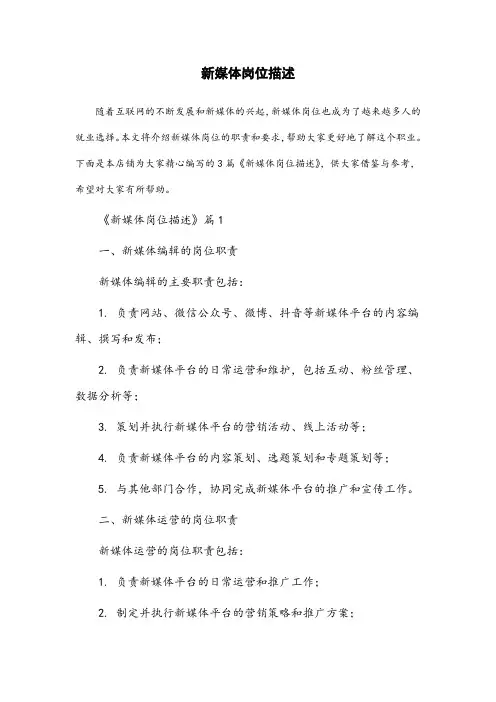 新媒体岗位描述

随着互联网的不断发展和新媒体的兴起，新媒体岗位也成为了越来越多人的就业选择。本文将介绍新媒体岗位的职责和要求，帮助大家更好地了解这个职业。下面是本店铺为大家精心编写的3篇《新媒体岗位描述》，供大家借鉴与参考，希望对大家有所帮助。

《新媒体岗位描述》篇1

一、新媒体编辑的岗位职责

新媒体编辑的主要职责包括：

1. 负责网站、微信公众号、微博、抖音等新媒体平台的内容编辑、撰写和发布；

2. 负责新媒体平台的日常运营和维护，包括互动、粉丝管理、数据分析等；

3. 策划并执行新媒体平台的营销活动、线上活动等；

4. 负责新媒体平台的内容策划、选题策划和专题策划等；

5. 与其他部门合作，协同完成新媒体平台的推广和宣传工作。

二、新媒体运营的岗位职责

新媒体运营的岗位职责包括：

1. 负责新媒体平台的日常运营和推广工作；

2. 制定并执行新媒体平台的营销策略和推广方案；